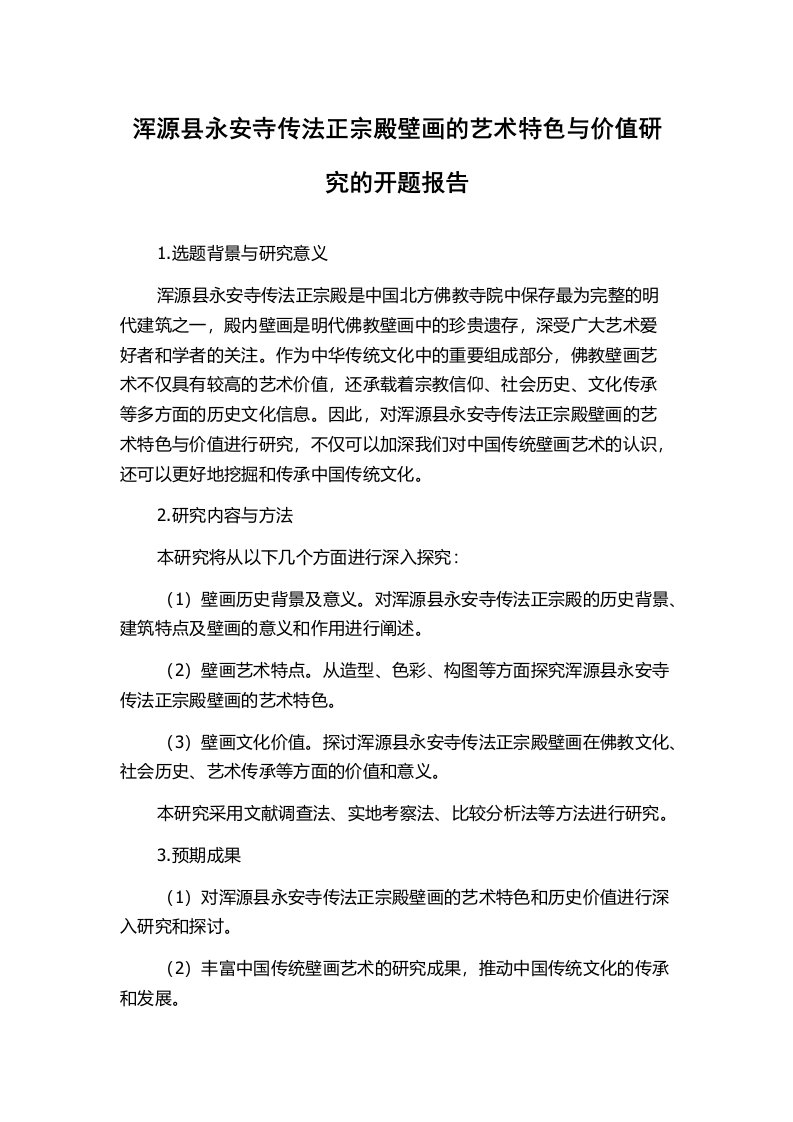 浑源县永安寺传法正宗殿壁画的艺术特色与价值研究的开题报告

1.选题背景与研究意义

浑源县永安寺传法正宗殿是中国北方佛教寺院中保存最为完整的明代建筑之一，殿内壁画是明代佛教壁画中的珍贵遗存，深受广大艺术爱好者和学者的关注。作为中华传统文化中的重要组成部分，佛教壁画艺术不仅具有较高的艺术价值，还承载着宗教信仰、社会历史、文化传承等多方面的历史文化信息。因此，对浑源县永安寺传法正宗殿壁画的艺术特色与价值进行研究，不仅可以加深我们对中国传统壁画艺术的认识，还可以更好地挖掘和传承中国传统文化。

2.研究内容与方法

本研究将从以下几个方面进行深入探究：

（1）壁画历史背景及意义。对浑源县永安寺传法正宗殿的历史背景、建筑特点及壁画的意义和作用进行阐述。

（2）壁画艺术特点。从造型、色彩、构图等方面探究浑源县永安寺传法正宗殿壁画的艺术特色。

（3）壁画文化价值。探讨浑源县永安寺传法正宗殿壁画在佛教文化、社会历史、艺术传承等方面的价值和意义。

本研究采用文献调查法、实地考察法、比较分析法等方法进行研究。

3.预期成果

（1）对浑源县永安寺传法正宗殿壁画的艺术特色和历史价值进行深入研究和探讨。

（2）丰富中国传统壁画艺术的研究成果，推动中国传统文化的传承和发展。